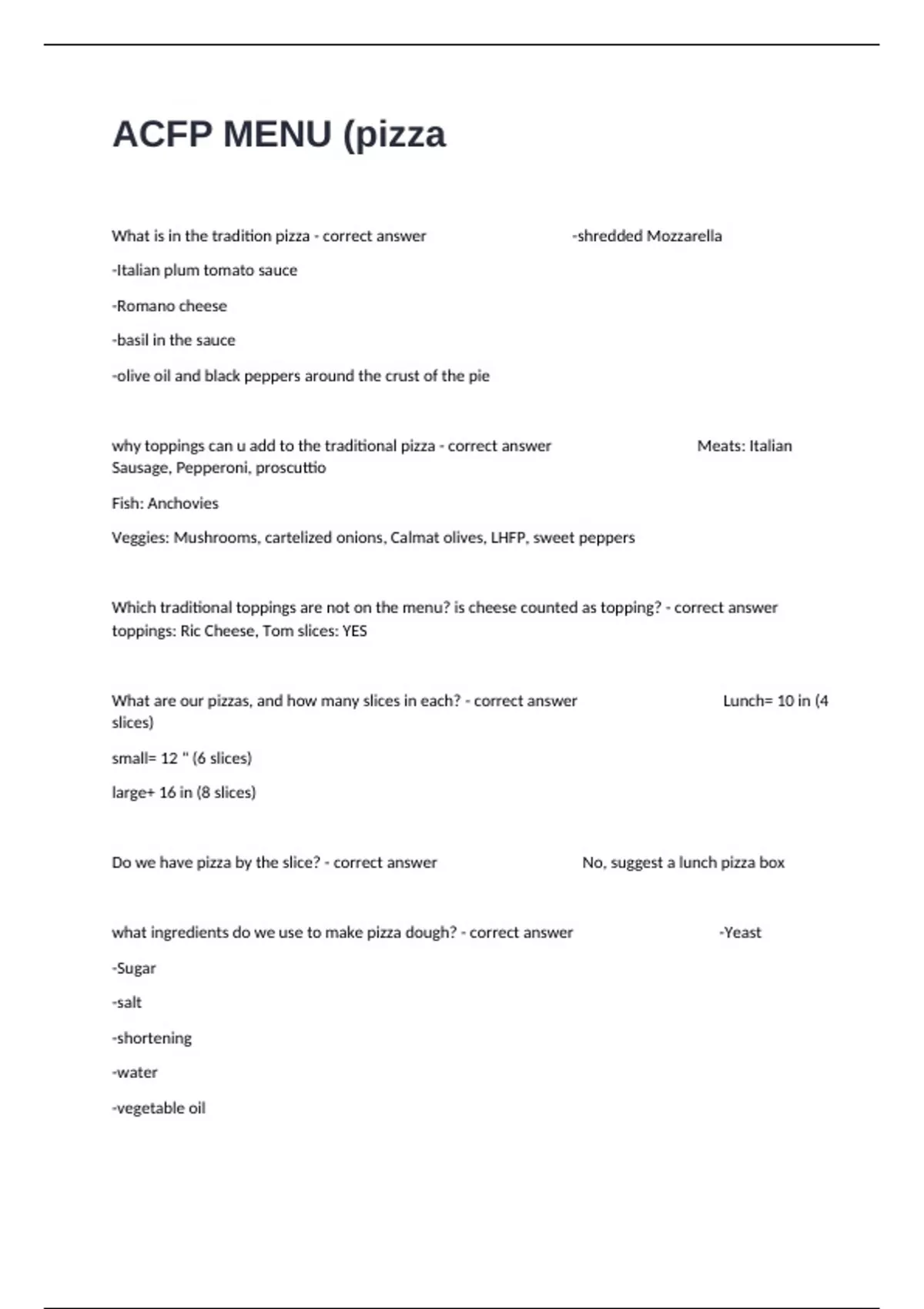 ACFP MENU (pizza

What is in the tradition pizza - correct answer -shredded Mozzarella

-Italian plum tomato sauce

-Romano cheese

-basil in the sauce

-olive oil and black peppers around the crust of the pie

why toppings can u add to the traditional pizza - correct answer Meats: Italian Sausage, Pepperoni, proscuttio

Fish: Anchovies

Veggies: Mushrooms, cartelized onions, Calmat olives, LHFP, sweet peppers

Which traditional toppings are not on the menu? is cheese counted as topping? - correct answer toppings: Ric Cheese, Tom slices: YES

What are our pizzas, and how many slices in each? - correct answer Lunch= 10 in (4 slices)

small= 12 " (6 slices)

large+ 16 in (8 slices)

Do we have pizza by the slice? - correct answer No, suggest a lunch pizza box

what ingredients do we use to make pizza dough? - correct answer -Yeast

-Sugar

-salt

-shortening

-water

-vegetable oil